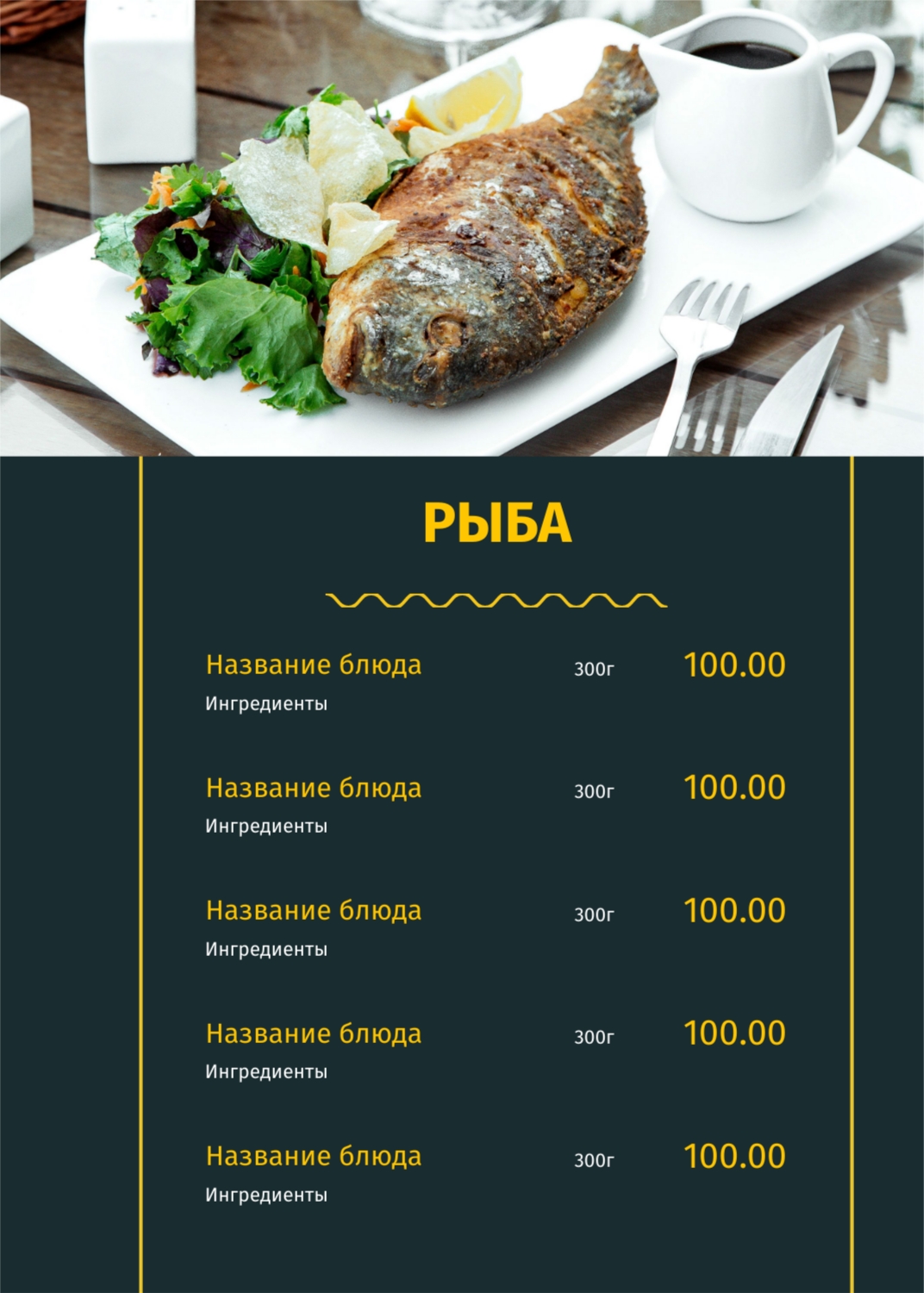 РЫБА

Название блюда 300г 100.00
Ингредиенты

Название блюда 300г 100.00
Ингредиенты

Название блюда 300г 100.00
Ингредиенты

Название блюда 300г 100.00
Ингредиенты

Название блюда 300г 100.00
Ингредиенты